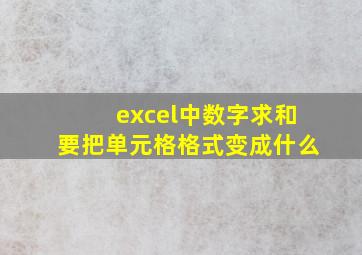 excel中数字求和
要把单元格格式变成什么